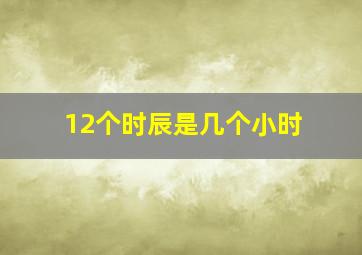 12个时辰是几个小时